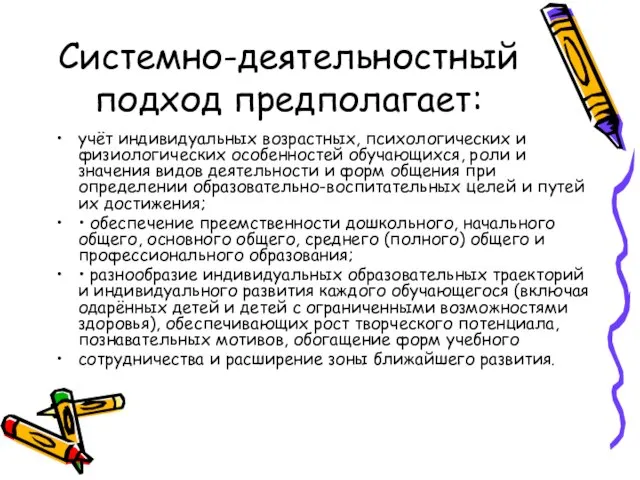 Системно-деятельностный подход предполагает:

• учёт индивидуальных возрастных, психологических и физиологических особенностей обучающихся, роли и значения видов деятельности и форм общения при определении образовательно-воспитательных целей и путей их достижения;

• • обеспечение преемственности дошкольного, начального общего, основного общего, среднего (полного) общего и профессионального образования;

• • разнообразие индивидуальных образовательных траекторий и индивидуального развития каждого обучающегося (включая одарённых детей и детей с ограниченными возможностями здоровья), обеспечивающих рост творческого потенциала, познавательных мотивов, обогащение форм учебного

• сотрудничества и расширение зоны ближайшего развития.